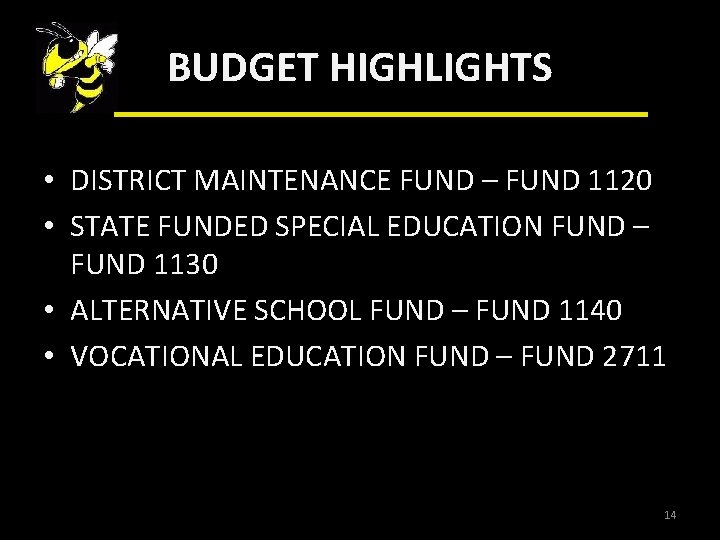 BUDGET HIGHLIGHTS

• DISTRICT MAINTENANCE FUND – FUND 1120
• STATE FUNDED SPECIAL EDUCATION FUND – FUND 1130
• ALTERNATIVE SCHOOL FUND – FUND 1140
• VOCATIONAL EDUCATION FUND – FUND 2711

14